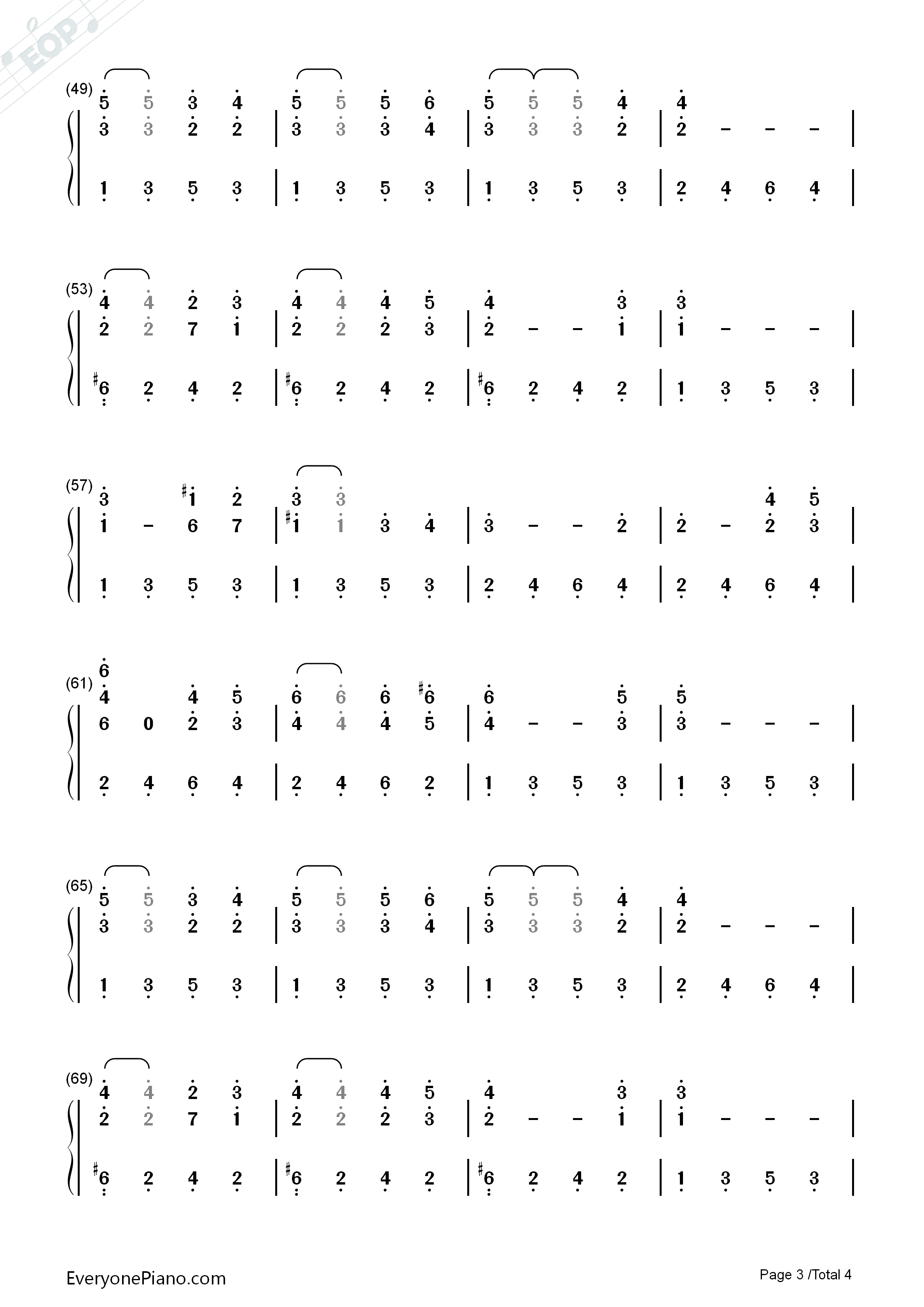 EOP

(49)
5 5 3 4 | 5 5 5 6 | 5 5 5 4 | 4
3 3 2 2 | 3 3 3 4 | 3 3 3 2 | 2 – – – |
1 3 5 3 | 1 3 5 3 | 1 3 5 3 | 2 4 6 4 |

(53)
4 4 2 3 | 4 4 4 5 | 4 3 | 3
2 2 7 1 | 2 2 2 3 | 2 – – 1 | 1 – – – |
♯6 2 4 2 | ♯6 2 4 2 | ♯6 2 4 2 | 1 3 5 3 |

(57)
3 ♯1 2 | 3 3 | | 4 5
1 – 6 7 | ♯1 1 3 4 | 3 – – 2 | 2 – 2 3 |
1 3 5 3 | 1 3 5 3 | 2 4 6 4 | 2 4 6 4 |

(61)
6
4 4 5 | 6 6 6 ♯6 | 6 5 | 5
6 0 2 3 | 4 4 4 5 | 4 – – 3 | 3 – – – |
2 4 6 4 | 2 4 6 2 | 1 3 5 3 | 1 3 5 3 |

(65)
5 5 3 4 | 5 5 5 6 | 5 5 5 4 | 4
3 3 2 2 | 3 3 3 4 | 3 3 3 2 | 2 – – – |
1 3 5 3 | 1 3 5 3 | 1 3 5 3 | 2 4 6 4 |

(69)
4 4 2 3 | 4 4 4 5 | 4 3 | 3
2 2 7 1 | 2 2 2 3 | 2 – – 1 | 1 – – – |
♯6 2 4 2 | ♯6 2 4 2 | ♯6 2 4 2 | 1 3 5 3 |

EveryonePiano.com
Page 3 /Total 4